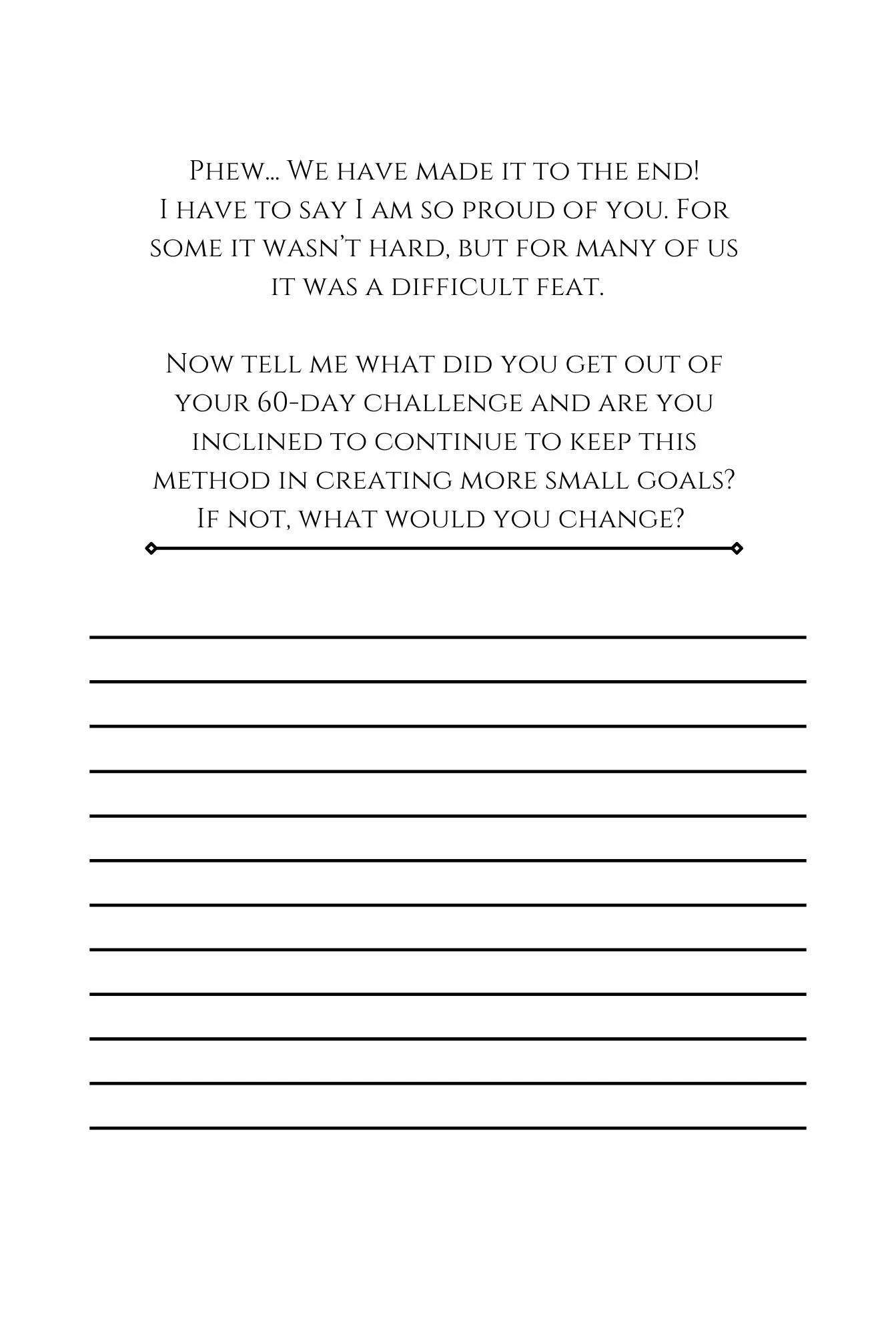 Phew... We have made it to the end! I have to say I am so proud of you. For some it wasn't hard, but for many of us it was a difficult feat.

Now tell me what did you get out of your 60-day challenge and are you inclined to continue to keep this method in creating more small goals? If not, what would you change?

____
____
____
____
____
____
____
____
____
____
____
____